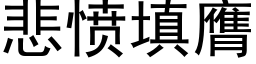 悲愤填膺